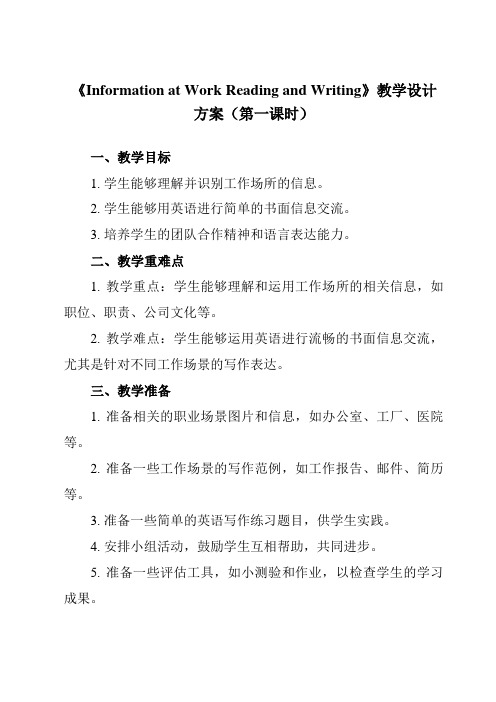 《Information at Work Reading and Writing》教学设计方案（第一课时）

一、教学目标

1. 学生能够理解并识别工作场所的信息。

2. 学生能够用英语进行简单的书面信息交流。

3. 培养学生的团队合作精神和语言表达能力。

二、教学重难点

1. 教学重点：学生能够理解和运用工作场所的相关信息，如职位、职责、公司文化等。

2. 教学难点：学生能够运用英语进行流畅的书面信息交流，尤其是针对不同工作场景的写作表达。

三、教学准备

1. 准备相关的职业场景图片和信息，如办公室、工厂、医院等。

2. 准备一些工作场景的写作范例，如工作报告、邮件、简历等。

3. 准备一些简单的英语写作练习题目，供学生实践。

4. 安排小组活动，鼓励学生互相帮助，共同进步。

5. 准备一些评估工具，如小测验和作业，以检查学生的学习成果。